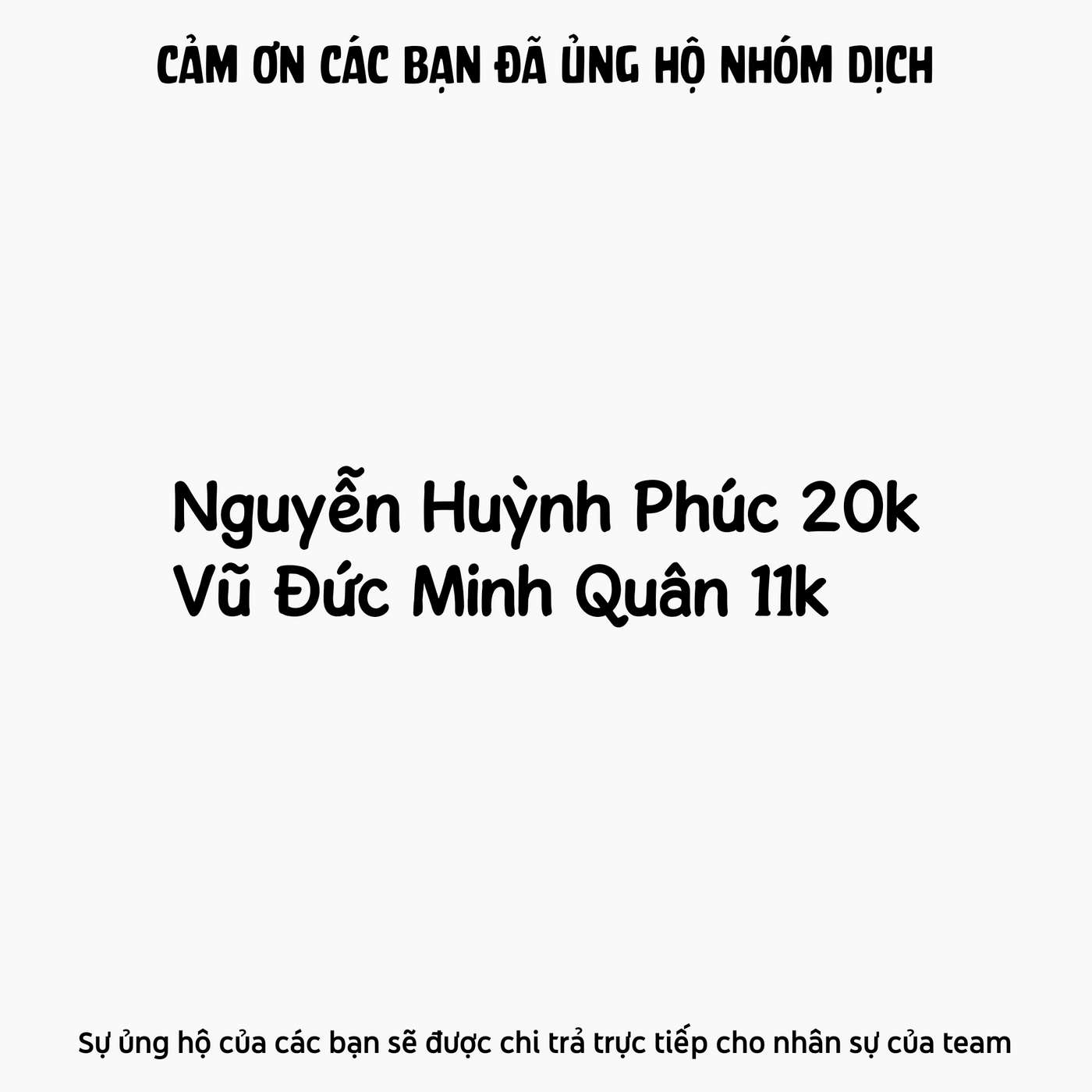 CẢM ƠN CÁC BẠN ĐÃ ỦNG HỘ NHÓM DỊCH

Nguyễn Huỳnh Phúc 20k
Vũ Đức Minh Quân 11k

Sự ủng hộ của các bạn sẽ được chi trả trực tiếp cho nhân sự của team